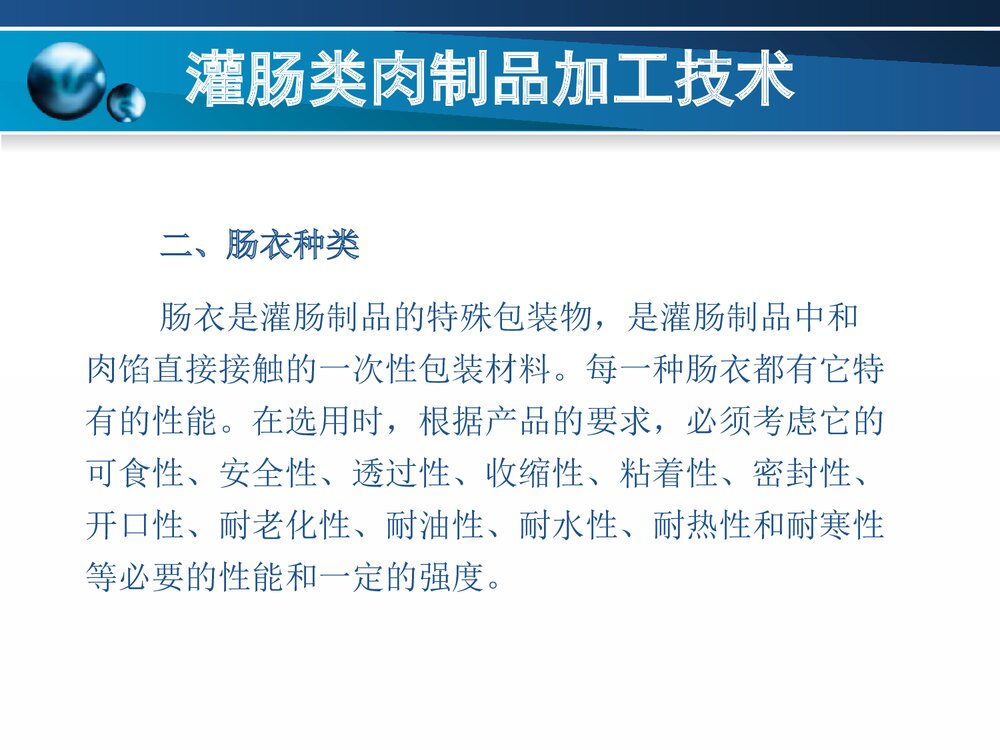 灌肠类肉制品加工技术

二、肠衣种类

肠衣是灌肠制品的特殊包装物，是灌肠制品中和肉馅直接接触的一次性包装材料。每一种肠衣都有它特有的性能。在选用时，根据产品的要求，必须考虑它的可食性、安全性、透过性、收缩性、粘着性、密封性、开口性、耐老化性、耐油性、耐水性、耐热性和耐寒性等必要的性能和一定的强度。